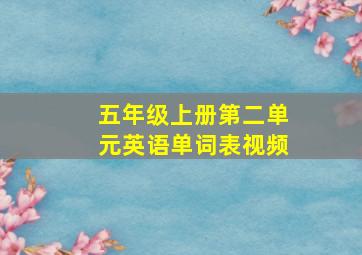 五年级上册第二单元英语单词表视频